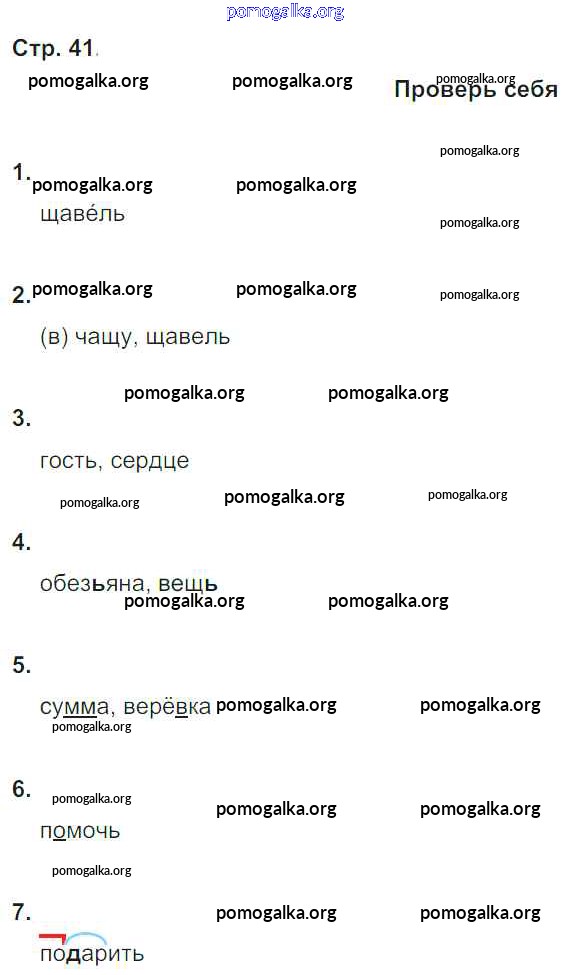 pomogalka.org

Стр. 41.

pomogalka.org pomogalka.org pomogalka.org

Проверь себя

pomogalka.org

1. pomogalka.org pomogalka.org

щаве́ль

pomogalka.org

2. pomogalka.org pomogalka.org pomogalka.org

(в) чащу, щавель

pomogalka.org pomogalka.org

3.

гость, сердце

pomogalka.org pomogalka.org pomogalka.org

4.

обезьяна, вещь

pomogalka.org pomogalka.org

5.

сумма, верёвка pomogalka.org pomogalka.org

pomogalka.org

6. pomogalka.org pomogalka.org pomogalka.org

помочь

pomogalka.org

7. pomogalka.org pomogalka.org

подарить